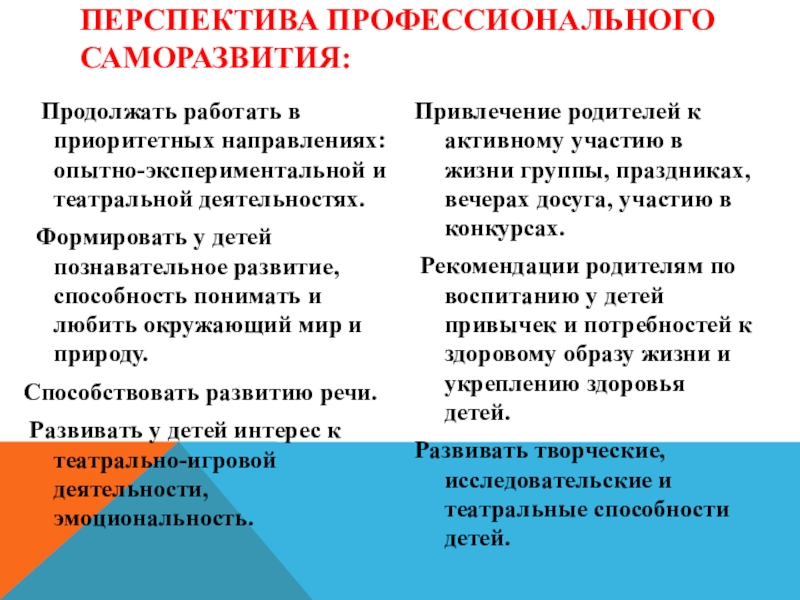 ПЕРСПЕКТИВА ПРОФЕССИОНАЛЬНОГО САМОРАЗВИТИЯ:

Продолжать работать в приоритетных направлениях: опытно-экспериментальной и театральной деятельностях.

Формировать у детей познавательное развитие, способность понимать и любить окружающий мир и природу.

Способствовать развитию речи.

Развивать у детей интерес к театрально-игровой деятельности, эмоциональность.

Привлечение родителей к активному участию в жизни группы, праздниках, вечерах досуга, участию в конкурсах.

Рекомендации родителям по воспитанию у детей привычек и потребностей к здоровому образу жизни и укреплению здоровья детей.

Развивать творческие, исследовательские и театральные способности детей.